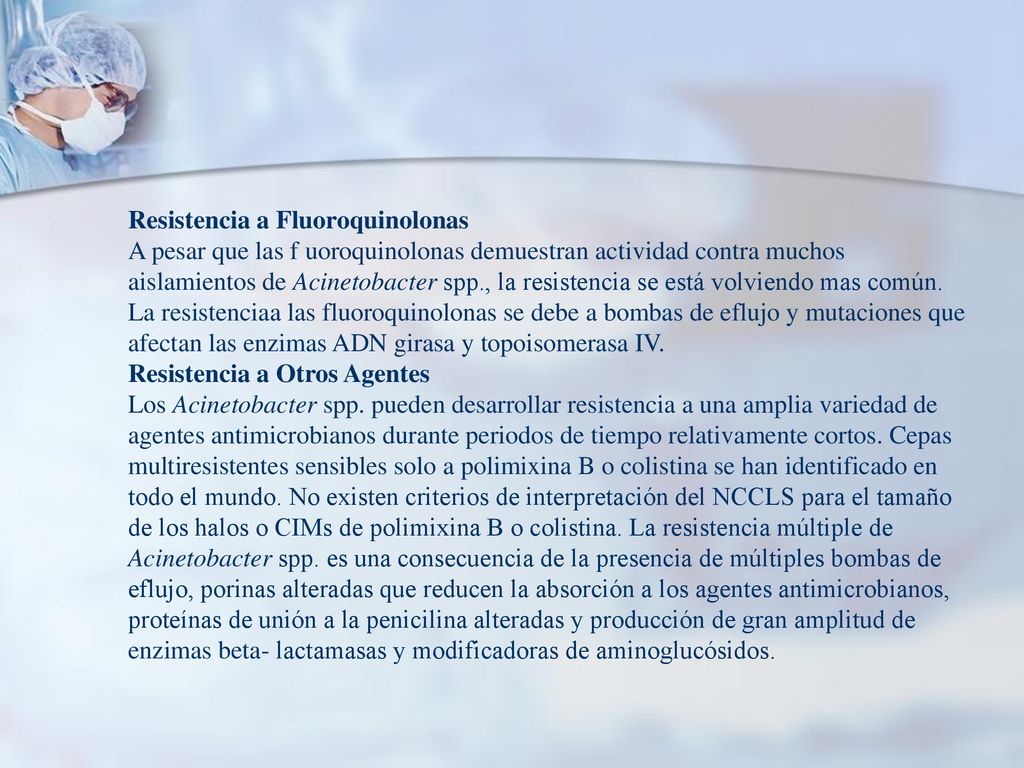 Resistencia a Fluoroquinolonas
A pesar que las f uoroquinolonas demuestran actividad contra muchos aislamientos de Acinetobacter spp., la resistencia se está volviendo mas común. La resistenciaa las fluoroquinolonas se debe a bombas de eflujo y mutaciones que afectan las enzimas ADN girasa y topoisomerasa IV.
Resistencia a Otros Agentes
Los Acinetobacter spp. pueden desarrollar resistencia a una amplia variedad de agentes antimicrobianos durante periodos de tiempo relativamente cortos. Cepas multiresistentes sensibles solo a polimixina B o colistina se han identificado en todo el mundo. No existen criterios de interpretación del NCCLS para el tamaño de los halos o CIMs de polimixina B o colistina. La resistencia múltiple de Acinetobacter spp. es una consecuencia de la presencia de múltiples bombas de eflujo, porinas alteradas que reducen la absorción a los agentes antimicrobianos, proteínas de unión a la penicilina alteradas y producción de gran amplitud de enzimas beta- lactamasas y modificadoras de aminoglucósidos.